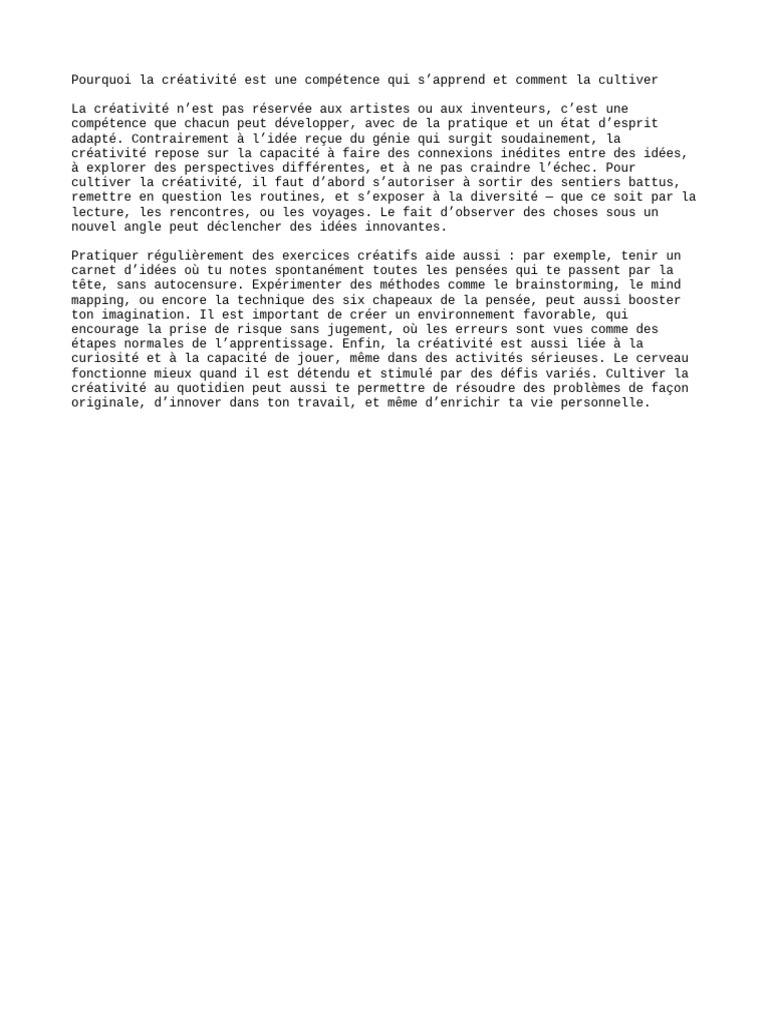 Pourquoi la créativité est une compétence qui s'apprend et comment la cultiver

La créativité n'est pas réservée aux artistes ou aux inventeurs, c'est une compétence que chacun peut développer, avec de la pratique et un état d'esprit adapté. Contrairement à l'idée reçue du génie qui surgit soudainement, la créativité repose sur la capacité à faire des connexions inédites entre des idées, à explorer des perspectives différentes, et à ne pas craindre l'échec. Pour cultiver la créativité, il faut d'abord s'autoriser à sortir des sentiers battus, remettre en question les routines, et s'exposer à la diversité — que ce soit par la lecture, les rencontres, ou les voyages. Le fait d'observer des choses sous un nouvel angle peut déclencher des idées innovantes.

Pratiquer régulièrement des exercices créatifs aide aussi : par exemple, tenir un carnet d'idées où tu notes spontanément toutes les pensées qui te passent par la tête, sans autocensure. Expérimenter des méthodes comme le brainstorming, le mind mapping, ou encore la technique des six chapeaux de la pensée, peut aussi booster ton imagination. Il est important de créer un environnement favorable, qui encourage la prise de risque sans jugement, où les erreurs sont vues comme des étapes normales de l'apprentissage. Enfin, la créativité est aussi liée à la curiosité et à la capacité de jouer, même dans des activités sérieuses. Le cerveau fonctionne mieux quand il est détendu et stimulé par des défis variés. Cultiver la créativité au quotidien peut aussi te permettre de résoudre des problèmes de façon originale, d'innover dans ton travail, et même d'enrichir ta vie personnelle.